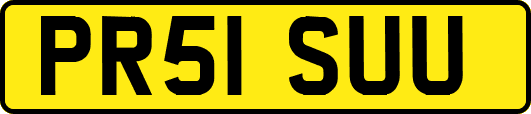 PR51 SUU